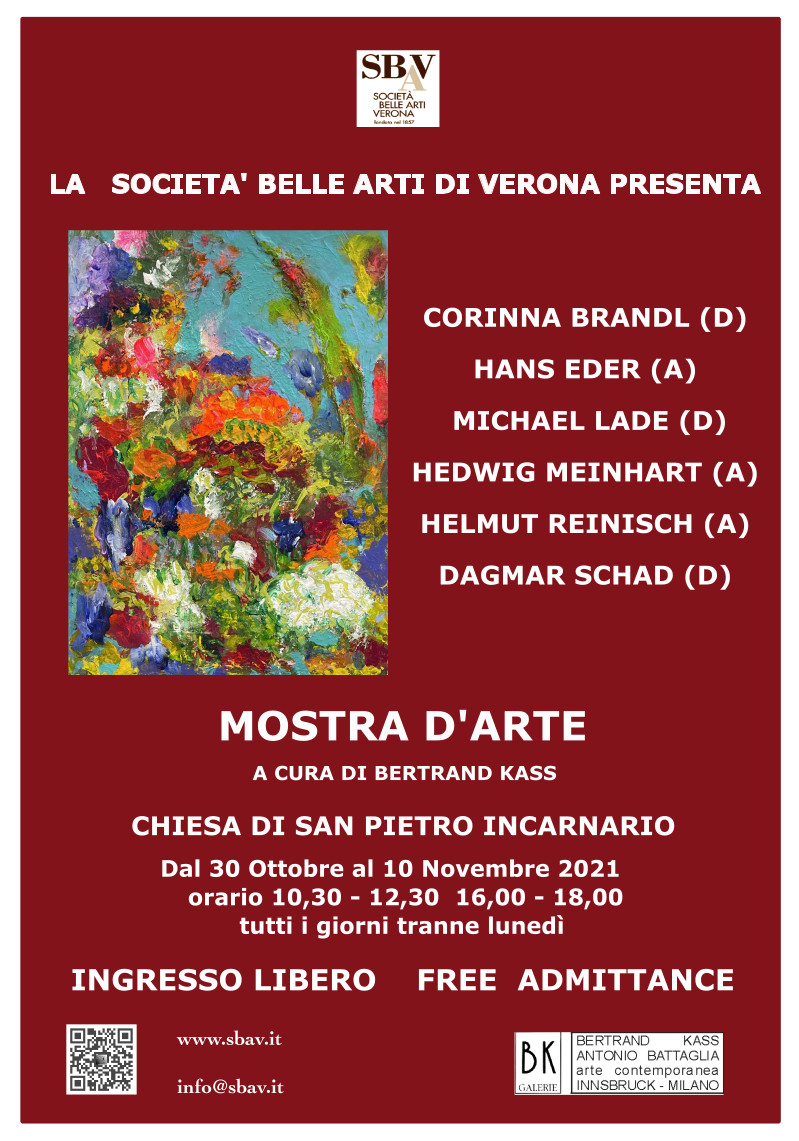 SBAV
SOCIETÀ BELLE ARTI VERONA
fondata nel 1857

LA SOCIETA' BELLE ARTI DI VERONA PRESENTA

CORINNA BRANDL (D)
HANS EDER (A)
MICHAEL LADE (D)
HEDWIG MEINHART (A)
HELMUT REINISCH (A)
DAGMAR SCHAD (D)

MOSTRA D'ARTE

A CURA DI BERTRAND KASS

CHIESA DI SAN PIETRO INCARNARIO

Dal 30 Ottobre al 10 Novembre 2021
orario 10,30 - 12,30 16,00 - 18,00
tutti i giorni tranne lunedì

INGRESSO LIBERO FREE ADMITTANCE

www.sbav.it

info@sbav.it

BK GALERIE
BERTRAND KASS
ANTONIO BATTAGLIA
arte contemporanea
INNSBRUCK - MILANO